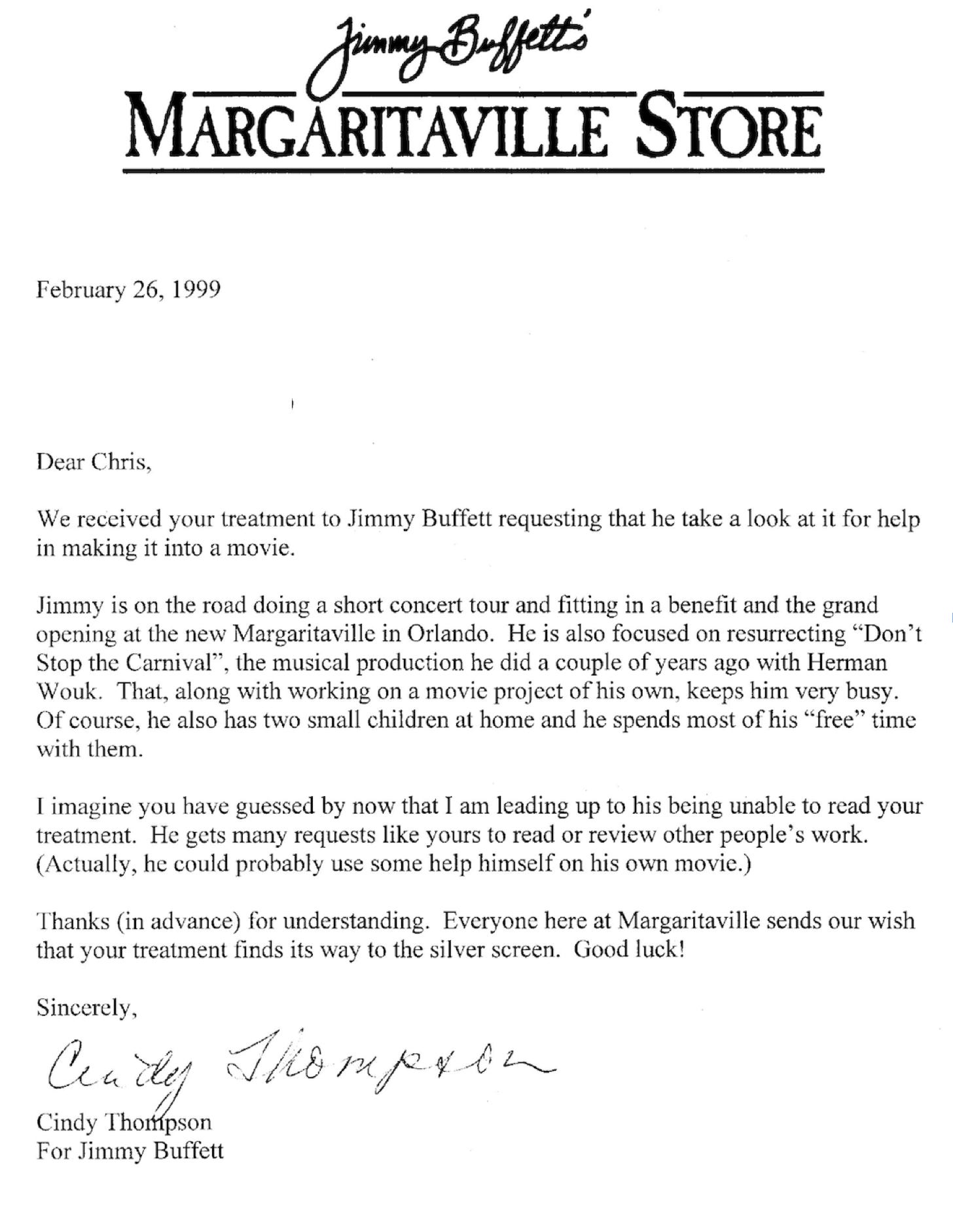 Jimmy Buffett's
MARGARITAVILLE STORE

February 26, 1999

Dear Chris,

We received your treatment to Jimmy Buffett requesting that he take a look at it for help in making it into a movie.

Jimmy is on the road doing a short concert tour and fitting in a benefit and the grand opening at the new Margaritaville in Orlando. He is also focused on resurrecting "Don't Stop the Carnival", the musical production he did a couple of years ago with Herman Wouk. That, along with working on a movie project of his own, keeps him very busy. Of course, he also has two small children at home and he spends most of his "free" time with them.

I imagine you have guessed by now that I am leading up to his being unable to read your treatment. He gets many requests like yours to read or review other people's work. (Actually, he could probably use some help himself on his own movie.)

Thanks (in advance) for understanding. Everyone here at Margaritaville sends our wish that your treatment finds its way to the silver screen. Good luck!

Sincerely,

Cindy Thompson

Cindy Thompson
For Jimmy Buffett